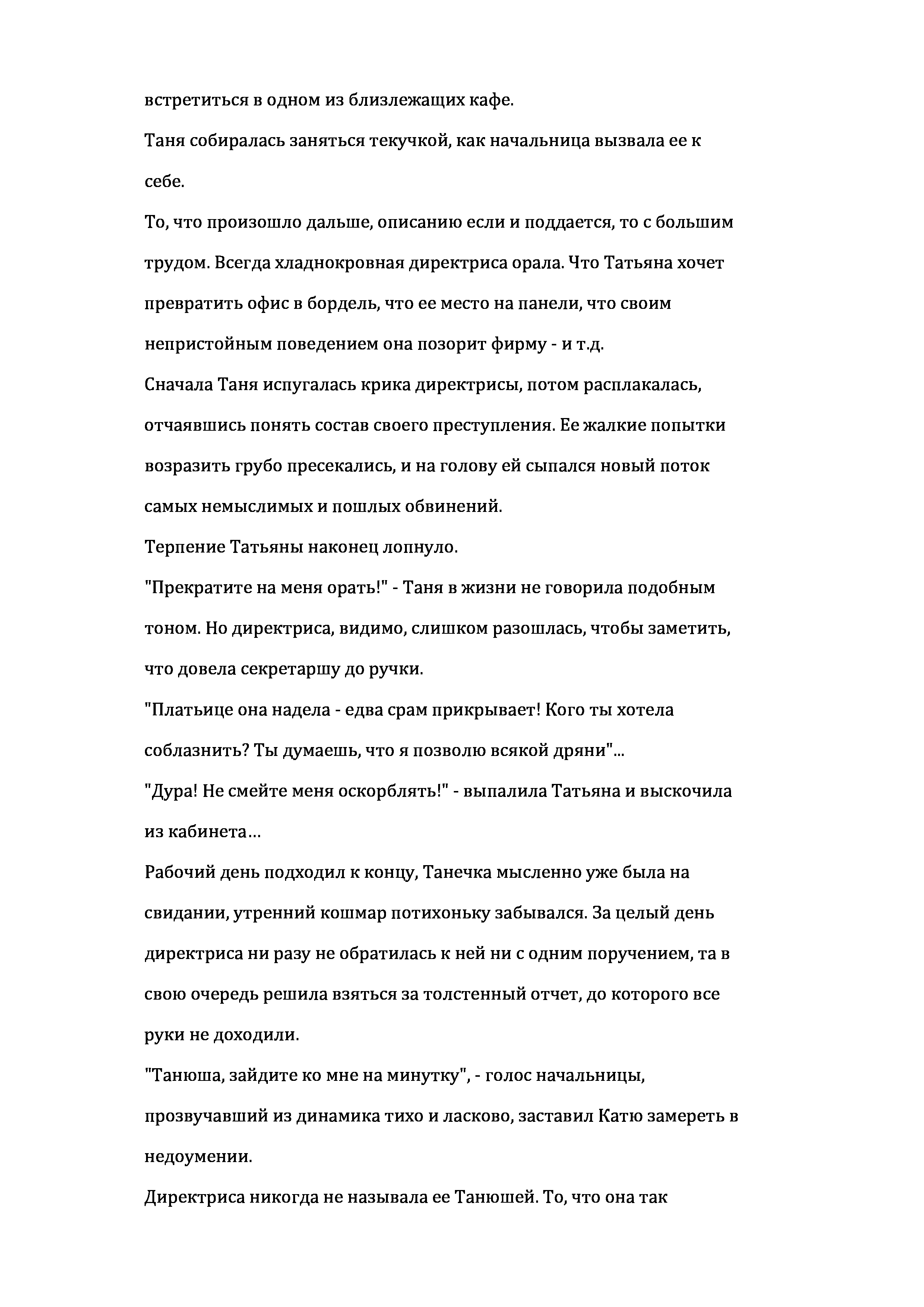 встретиться в одном из близлежащих кафе.

Таня собиралась заняться текучкой, как начальница вызвала ее к себе.

То, что произошло дальше, описанию если и поддается, то с большим трудом. Всегда хладнокровная директриса орала. Что Татьяна хочет превратить офис в бордель, что ее место на панели, что своим непристойным поведением она позорит фирму - и т.д.

Сначала Таня испугалась крика директрисы, потом расплакалась, отчаявшись понять состав своего преступления. Ее жалкие попытки возразить грубо пресекались, и на голову ей сыпался новый поток самых немыслимых и пошлых обвинений.

Терпение Татьяны наконец лопнуло.

"Прекратите на меня орать!" - Таня в жизни не говорила подобным тоном. Но директриса, видимо, слишком разошлась, чтобы заметить, что довела секретаршу до ручки.

"Платьице она надела - едва срам прикрывает! Кого ты хотела соблазнить? Ты думаешь, что я позволю всякой дряни"...

"Дура! Не смейте меня оскорблять!" - выпалила Татьяна и выскочила из кабинета…

Рабочий день подходил к концу, Танечка мысленно уже была на свидании, утренний кошмар потихоньку забывался. За целый день директриса ни разу не обратилась к ней ни с одним поручением, та в свою очередь решила взяться за толстенный отчет, до которого все руки не доходили.

"Танюша, зайдите ко мне на минутку", - голос начальницы, прозвучавший из динамика тихо и ласково, заставил Катю замереть в недоумении.

Директриса никогда не называла ее Танюшей. То, что она так